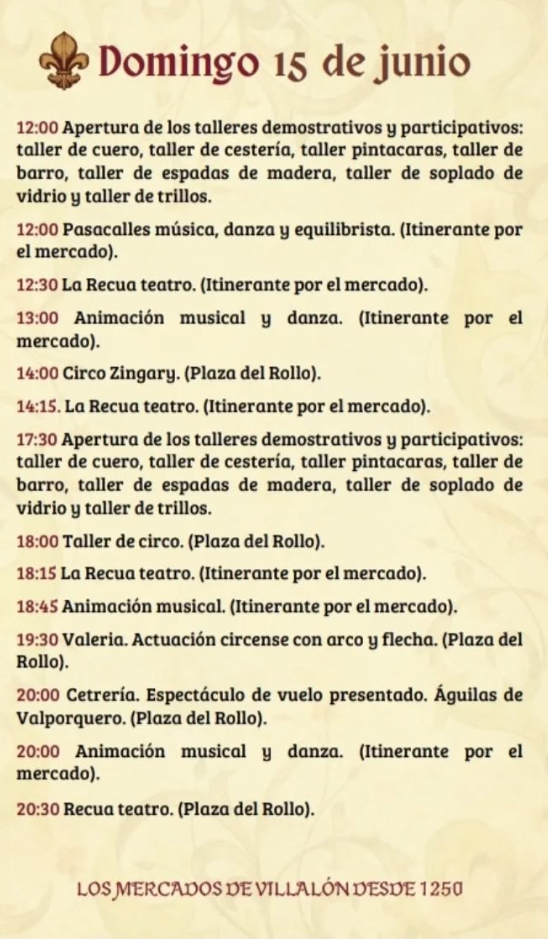 Domingo 15 de junio

12:00 Apertura de los talleres demostrativos y participativos: taller de cuero, taller de cestería, taller pintacaras, taller de barro, taller de espadas de madera, taller de soplado de vidrio y taller de trillos.

12:00 Pasacalles música, danza y equilibrista. (Itinerante por el mercado).

12:30 La Recua teatro. (Itinerante por el mercado).

13:00 Animación musical y danza. (Itinerante por el mercado).

14:00 Circo Zingary. (Plaza del Rollo).

14:15. La Recua teatro. (Itinerante por el mercado).

17:30 Apertura de los talleres demostrativos y participativos: taller de cuero, taller de cestería, taller pintacaras, taller de barro, taller de espadas de madera, taller de soplado de vidrio y taller de trillos.

18:00 Taller de circo. (Plaza del Rollo).

18:15 La Recua teatro. (Itinerante por el mercado).

18:45 Animación musical. (Itinerante por el mercado).

19:30 Valeria. Actuación circense con arco y flecha. (Plaza del Rollo).

20:00 Cetrería. Espectáculo de vuelo presentado. Águilas de Valporquero. (Plaza del Rollo).

20:00 Animación musical y danza. (Itinerante por el mercado).

20:30 Recua teatro. (Plaza del Rollo).

LOS MERCADOS DE VILLALÓN DESDE 1250